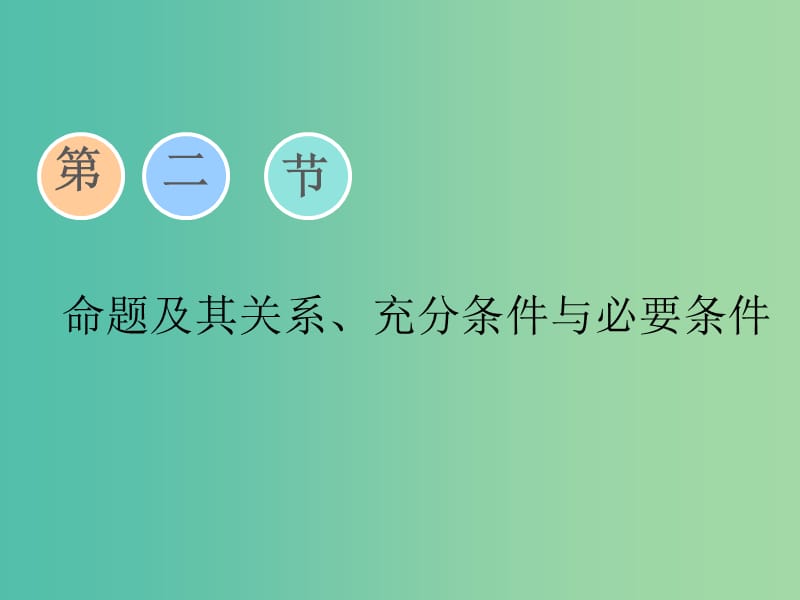 第 二 节

命题及其关系、充分条件与必要条件